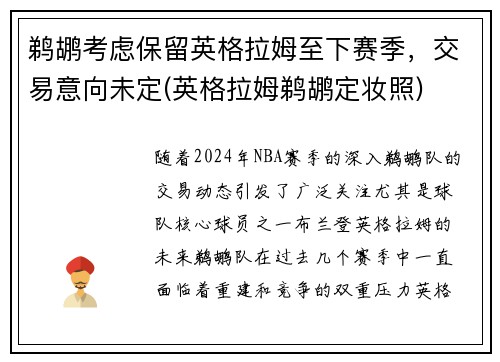 鹈鹕考虑保留英格拉姆至下赛季，交易意向未定(英格拉姆鹈鹕定妆照)

随着2024年NBA赛季的深入鹈鹕队的交易动态引发了广泛关注尤其是球队核心球员之一布兰登英格拉姆的未来鹈鹕队在过去几个赛季中一直面临着重建和竞争的双重压力英格